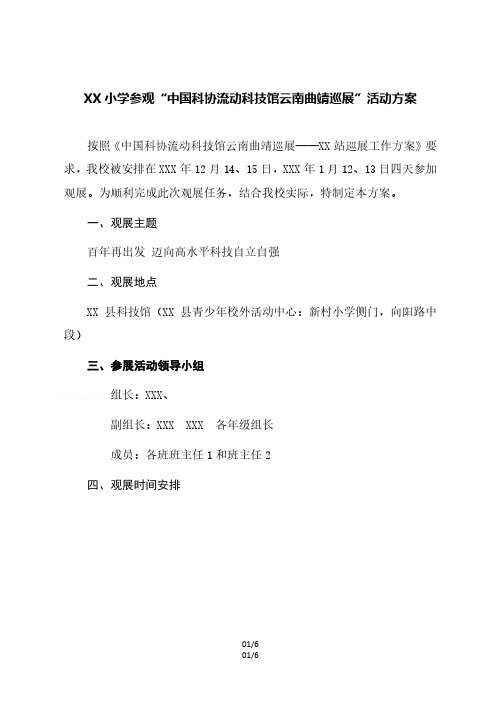 XX 小学参观“中国科协流动科技馆云南曲靖巡展”活动方案

按照《中国科协流动科技馆云南曲靖巡展——XX 站巡展工作方案》要求，我校被安排在 XXX 年 12 月 14、15 日，XXX 年 1 月 12、13 日四天参加观展。为顺利完成此次观展任务，结合我校实际，特制定本方案。

一、观展主题

百年再出发 迈向高水平科技自立自强

二、观展地点

XX 县科技馆（XX 县青少年校外活动中心：新村小学侧门，向阳路中段）

三、参展活动领导小组

组长：XXX、

副组长：XXX XXX 各年级组长

成员：各班班主任 1 和班主任 2

四、观展时间安排

01/6
01/6